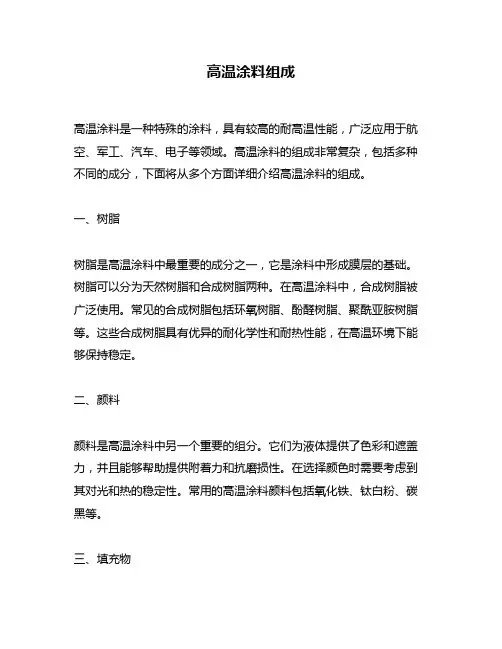 高温涂料组成

高温涂料是一种特殊的涂料，具有较高的耐高温性能，广泛应用于航空、军工、汽车、电子等领域。高温涂料的组成非常复杂，包括多种不同的成分，下面将从多个方面详细介绍高温涂料的组成。

一、树脂

树脂是高温涂料中最重要的成分之一，它是涂料中形成膜层的基础。树脂可以分为天然树脂和合成树脂两种。在高温涂料中，合成树脂被广泛使用。常见的合成树脂包括环氧树脂、酚醛树脂、聚酰亚胺树脂等。这些合成树脂具有优异的耐化学性和耐热性能，在高温环境下能够保持稳定。

二、颜料

颜料是高温涂料中另一个重要的组分。它们为液体提供了色彩和遮盖力，并且能够帮助提供附着力和抗磨损性。在选择颜色时需要考虑到其对光和热的稳定性。常用的高温涂料颜料包括氧化铁、钛白粉、碳黑等。

三、填充物